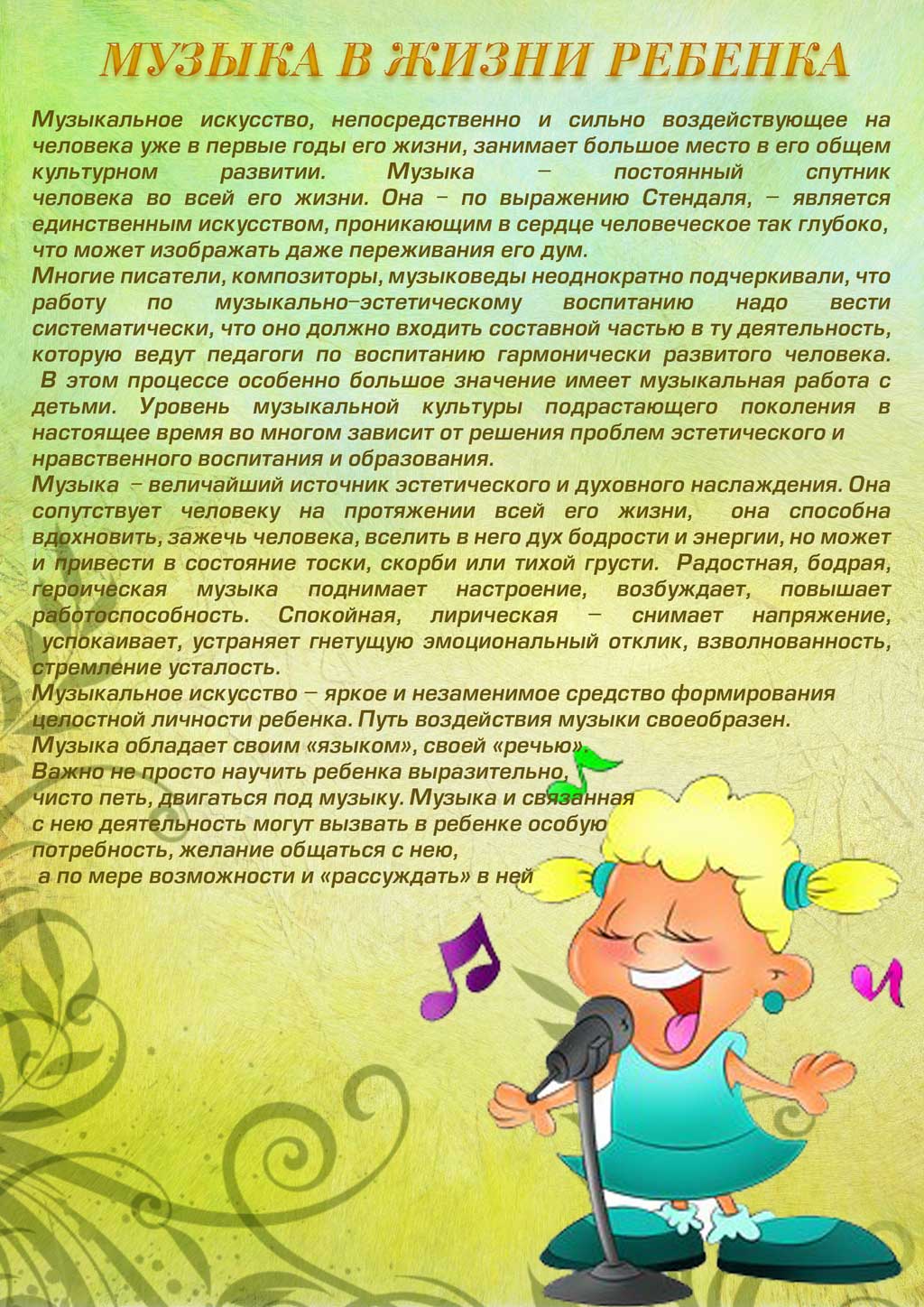 МУЗЫКА В ЖИЗНИ РЕБЕНКА

Музыкальное искусство, непосредственно и сильно воздействующее на человека уже в первые годы его жизни, занимает большое место в его общем культурном развитии. Музыка – постоянный спутник человека во всей его жизни. Она – по выражению Стендаля, – является единственным искусством, проникающим в сердце человеческое так глубоко, что может изображать даже переживания его дум.

Многие писатели, композиторы, музыковеды неоднократно подчеркивали, что работу по музыкально–эстетическому воспитанию надо вести систематически, что оно должно входить составной частью в ту деятельность, которую ведут педагоги по воспитанию гармонически развитого человека.

В этом процессе особенно большое значение имеет музыкальная работа с детьми. Уровень музыкальной культуры подрастающего поколения в настоящее время во многом зависит от решения проблем эстетического и нравственного воспитания и образования.

Музыка – величайший источник эстетического и духовного наслаждения. Она сопутствует человеку на протяжении всей его жизни, она способна вдохновить, зажечь человека, вселить в него дух бодрости и энергии, но может и привести в состояние тоски, скорби или тихой грусти. Радостная, бодрая, героическая музыка поднимает настроение, возбуждает, повышает работоспособность. Спокойная, лирическая – снимает напряжение, успокаивает, устраняет гнетущую эмоциональный отклик, взволнованность, стремление усталость.

Музыкальное искусство – яркое и незаменимое средство формирования целостной личности ребенка. Путь воздействия музыки своеобразен.

Музыка обладает своим «языком», своей «речью».

Важно не просто научить ребенка выразительно, чисто петь, двигаться под музыку. Музыка и связанная с нею деятельность могут вызвать в ребенке особую потребность, желание общаться с нею, а по мере возможности и «рассуждать» в ней